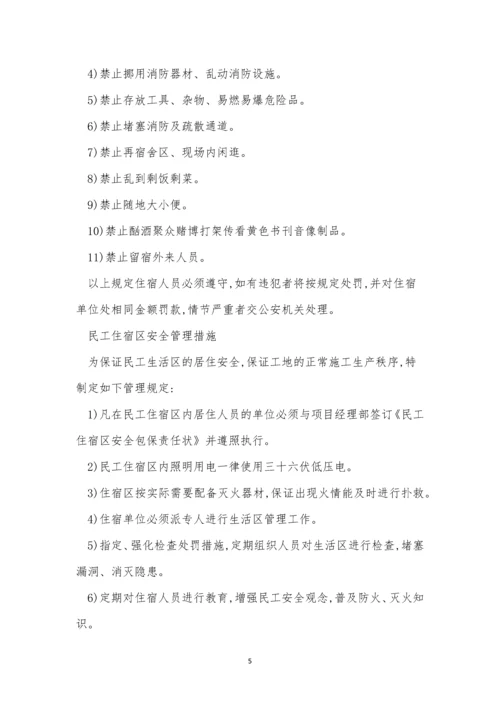 4)禁止挪用消防器材、乱动消防设施。

5)禁止存放工具、杂物、易燃易爆危险品。

6)禁止堵塞消防及疏散通道。

7)禁止再宿舍区、现场内闲逛。

8)禁止乱到剩饭剩菜。

9)禁止随地大小便。

10)禁止酗酒聚众赌博打架传看黄色书刊音像制品。

11)禁止留宿外来人员。

以上规定住宿人员必须遵守,如有违犯者将按规定处罚,并对住宿单位处相同金额罚款,情节严重者交公安机关处理。

民工住宿区安全管理措施

为保证民工生活区的居住安全,保证工地的正常施工生产秩序,特制定如下管理规定:

1)凡在民工住宿区内居住人员的单位必须与项目经理部签订《民工住宿区安全包保责任状》并遵照执行。

2)民工住宿区内照明用电一律使用三十六伏低压电。

3)住宿区按实际需要配备灭火器材,保证出现火情能及时进行扑救。

4)住宿单位必须派专人进行生活区管理工作。

5)指定、强化检查处罚措施,定期组织人员对生活区进行检查,堵塞漏洞、消灭隐患。

6)定期对住宿人员进行教育,增强民工安全观念,普及防火、灭火知识。

5